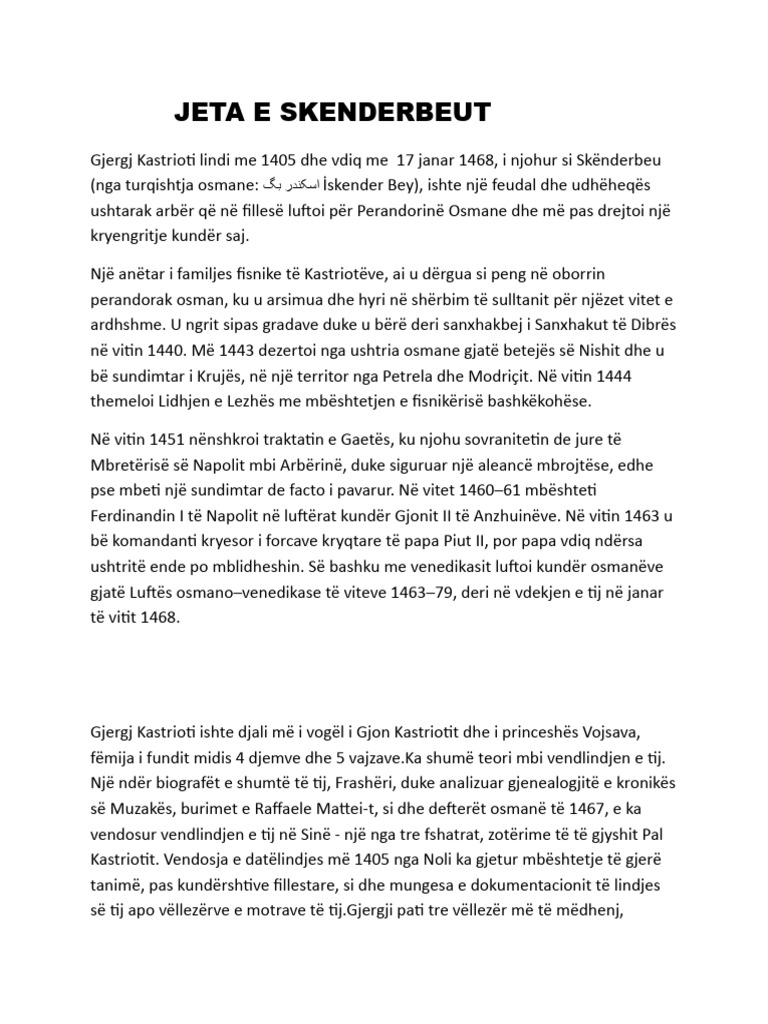 JETA E SKENDERBEUT

Gjergj Kastrioti lindi me 1405 dhe vdiq me  17 janar 1468, i njohur si Skënderbeu (nga turqishtja osmane: اسکندر بگ İskender Bey), ishte një feudal dhe udhëheqës ushtarak arbër që në fillesë luftoi për Perandorinë Osmane dhe më pas drejtoi një kryengritje kundër saj.

Një anëtar i familjes fisnike të Kastriotëve, ai u dërgua si peng në oborrin perandorak osman, ku u arsimua dhe hyri në shërbim të sulltanit për njëzet vitet e ardhshme. U ngrit sipas gradave duke u bërë deri sanxhakbej i Sanxhakut të Dibrës në vitin 1440. Më 1443 dezertoi nga ushtria osmane gjatë betejës së Nishit dhe u bë sundimtar i Krujës, në një territor nga Petrela dhe Modriçit. Në vitin 1444 themeloi Lidhjen e Lezhës me mbështetjen e fisnikërisë bashkëkohëse.

Në vitin 1451 nënshkroi traktatin e Gaetës, ku njohu sovranitetin de jure të Mbretërisë së Napolit mbi Arbërinë, duke siguruar një aleancë mbrojtëse, edhe pse mbeti një sundimtar de facto i pavarur. Në vitet 1460–61 mbështeti Ferdinandin I të Napolit në luftërat kundër Gjonit II të Anzhuinëve. Në vitin 1463 u bë komandanti kryesor i forcave kryqtare të papa Piut II, por papa vdiq ndërsa ushtritë ende po mblidheshin. Së bashku me venedikasit luftoi kundër osmanëve gjatë Luftës osmano–venedikase të viteve 1463–79, deri në vdekjen e tij në janar të vitit 1468.

Gjergj Kastrioti ishte djali më i vogël i Gjon Kastriotit dhe i princeshës Vojsava, fëmija i fundit midis 4 djemve dhe 5 vajzave.Ka shumë teori mbi vendlindjen e tij. Një ndër biografët e shumtë të tij, Frashëri, duke analizuar gjenealogjitë e kronikës së Muzakës, burimet e Raffaele Mattei-t, si dhe defterët osmanë të 1467, e ka vendosur vendlindjen e tij në Sinë - një nga tre fshatrat, zotërime të të gjyshit Pal Kastriotit. Vendosja e datëlindjes më 1405 nga Noli ka gjetur mbështetje të gjerë tanimë, pas kundërshtive fillestare, si dhe mungesa e dokumentacionit të lindjes së tij apo vëllezërve e motrave të tij.Gjergji pati tre vëllezër më të mëdhenj,